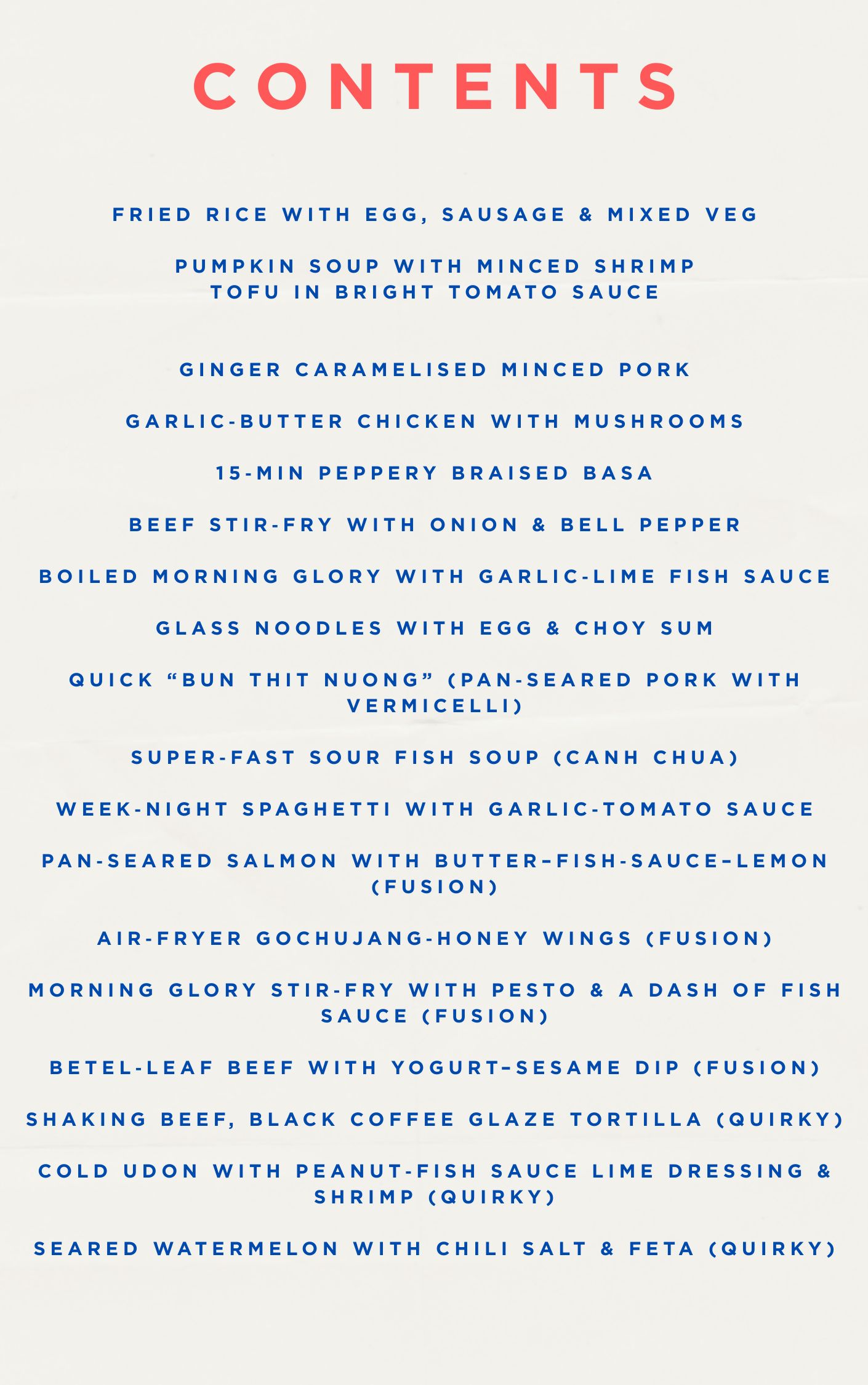 CONTENTS

FRIED RICE WITH EGG, SAUSAGE & MIXED VEG

PUMPKIN SOUP WITH MINCED SHRIMP
TOFU IN BRIGHT TOMATO SAUCE

GINGER CARAMELISED MINCED PORK

GARLIC-BUTTER CHICKEN WITH MUSHROOMS

15-MIN PEPPERY BRAISED BASA

BEEF STIR-FRY WITH ONION & BELL PEPPER

BOILED MORNING GLORY WITH GARLIC-LIME FISH SAUCE

GLASS NOODLES WITH EGG & CHOY SUM

QUICK "BUN THIT NUONG" (PAN-SEARED PORK WITH VERMICELLI)

SUPER-FAST SOUR FISH SOUP (CANH CHUA)

WEEK-NIGHT SPAGHETTI WITH GARLIC-TOMATO SAUCE

PAN-SEARED SALMON WITH BUTTER–FISH-SAUCE–LEMON (FUSION)

AIR-FRYER GOCHUJANG-HONEY WINGS (FUSION)

MORNING GLORY STIR-FRY WITH PESTO & A DASH OF FISH SAUCE (FUSION)

BETEL-LEAF BEEF WITH YOGURT–SESAME DIP (FUSION)

SHAKING BEEF, BLACK COFFEE GLAZE TORTILLA (QUIRKY)

COLD UDON WITH PEANUT-FISH SAUCE LIME DRESSING & SHRIMP (QUIRKY)

SEARED WATERMELON WITH CHILI SALT & FETA (QUIRKY)